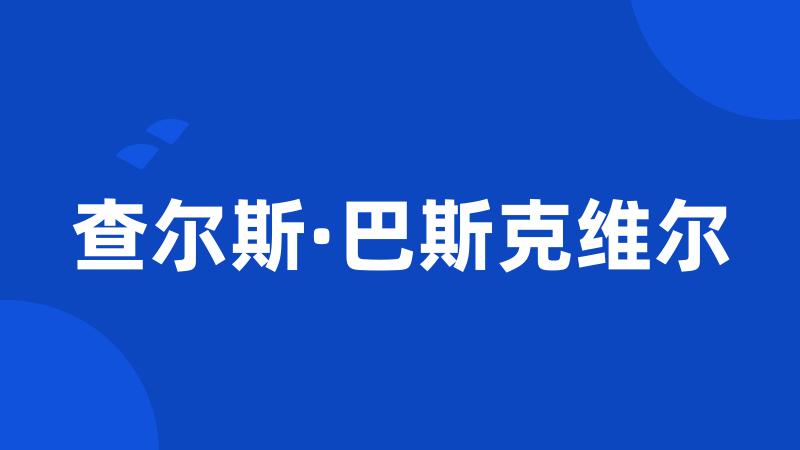 查尔斯·巴斯克维尔